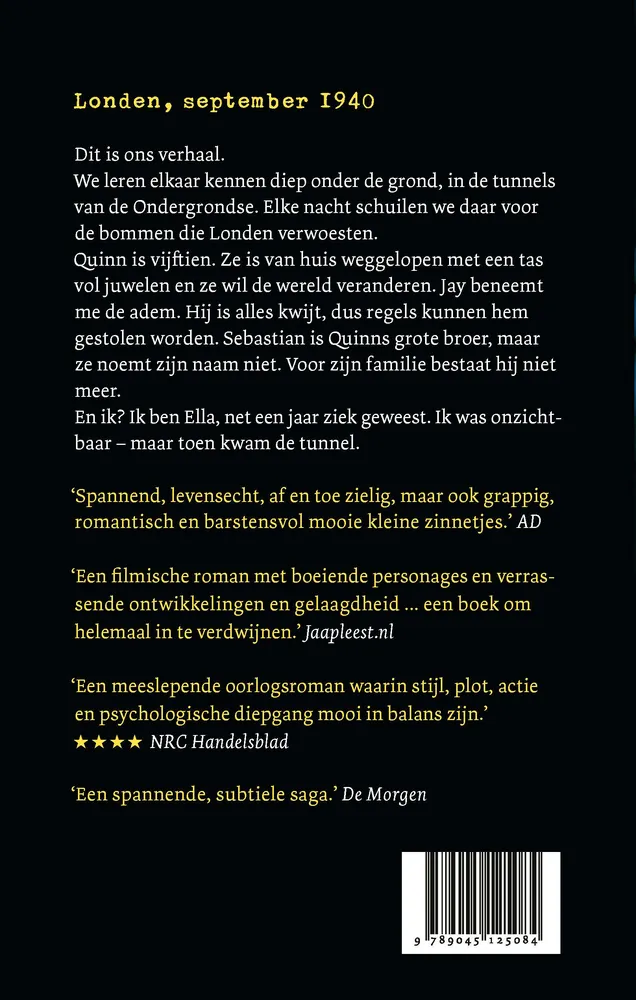 Londen, september 1940

Dit is ons verhaal.
We leren elkaar kennen diep onder de grond, in de tunnels van de Ondergrondse. Elke nacht schuilen we daar voor de bommen die Londen verwoesten.
Quinn is vijftien. Ze is van huis weggelopen met een tas vol juwelen en ze wil de wereld veranderen. Jay beneemt me de adem. Hij is alles kwijt, dus regels kunnen hem gestolen worden. Sebastian is Quinns grote broer, maar ze noemt zijn naam niet. Voor zijn familie bestaat hij niet meer.
En ik? Ik ben Ella, net een jaar ziek geweest. Ik was onzichtbaar – maar toen kwam de tunnel.

‘Spannend, levensecht, af en toe zielig, maar ook grappig, romantisch en barstensvol mooie kleine zinnetjes.’ AD

‘Een filmische roman met boeiende personages en verrassende ontwikkelingen en gelaagdheid ... een boek om helemaal in te verdwijnen.’ Jaapleest.nl

‘Een meeslepende oorlogsroman waarin stijl, plot, actie en psychologische diepgang mooi in balans zijn.’
★★★★ NRC Handelsblad

‘Een spannende, subtiele saga.’ De Morgen

9 789045 125084